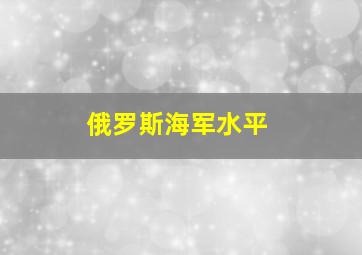 俄罗斯海军水平